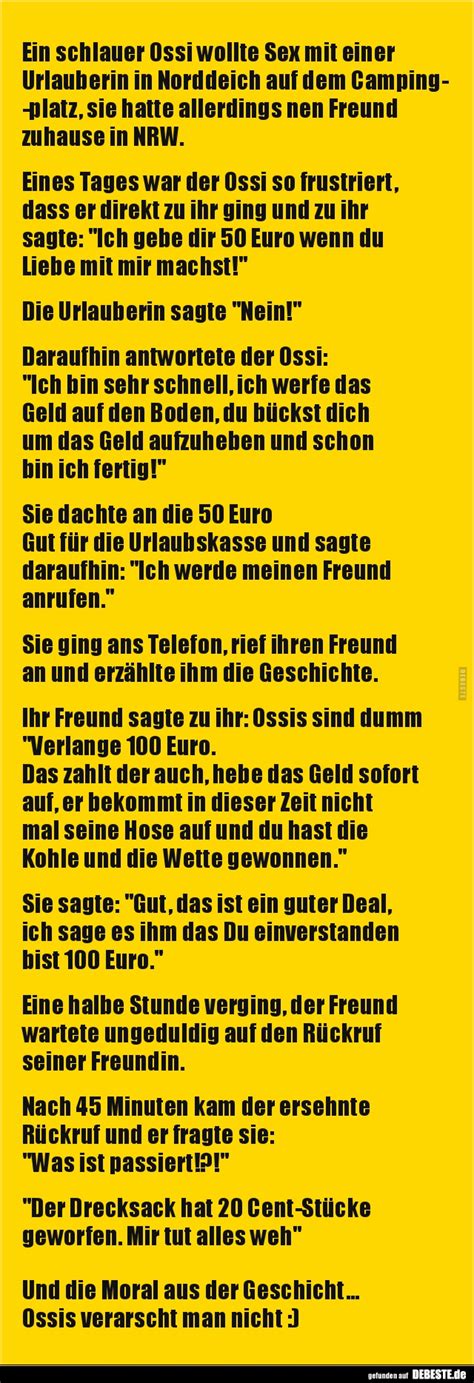 Ein schlauer Ossi wollte Sex mit einer Urlauberin in Norddeich auf dem Camping--platz, sie hatte allerdings nen Freund zuhause in NRW.

Eines Tages war der Ossi so frustriert, dass er direkt zu ihr ging und zu ihr sagte: "Ich gebe dir 50 Euro wenn du Liebe mit mir machst!"

Die Urlauberin sagte "Nein!"

Daraufhin antwortete der Ossi: "Ich bin sehr schnell, ich werfe das Geld auf den Boden, du bückst dich um das Geld aufzuheben und schon bin ich fertig!"

Sie dachte an die 50 Euro Gut für die Urlaubskasse und sagte daraufhin: "Ich werde meinen Freund anrufen."

Sie ging ans Telefon, rief ihren Freund an und erzählte ihm die Geschichte.

Ihr Freund sagte zu ihr: Ossis sind dumm "Verlange 100 Euro.
Das zahlt der auch, hebe das Geld sofort auf, er bekommt in dieser Zeit nicht mal seine Hose auf und du hast die Kohle und die Wette gewonnen."

Sie sagte: "Gut, das ist ein guter Deal, ich sage es ihm das Du einverstanden bist 100 Euro."

Eine halbe Stunde verging, der Freund wartete ungeduldig auf den Rückruf seiner Freundin.

Nach 45 Minuten kam der ersehnte Rückruf und er fragte sie: "Was ist passiert!?!"

"Der Drecksack hat 20 Cent-Stücke geworfen. Mir tut alles weh"

Und die Moral aus der Geschicht...
Ossis verarscht man nicht :)

gefunden auf DEBESTE.de